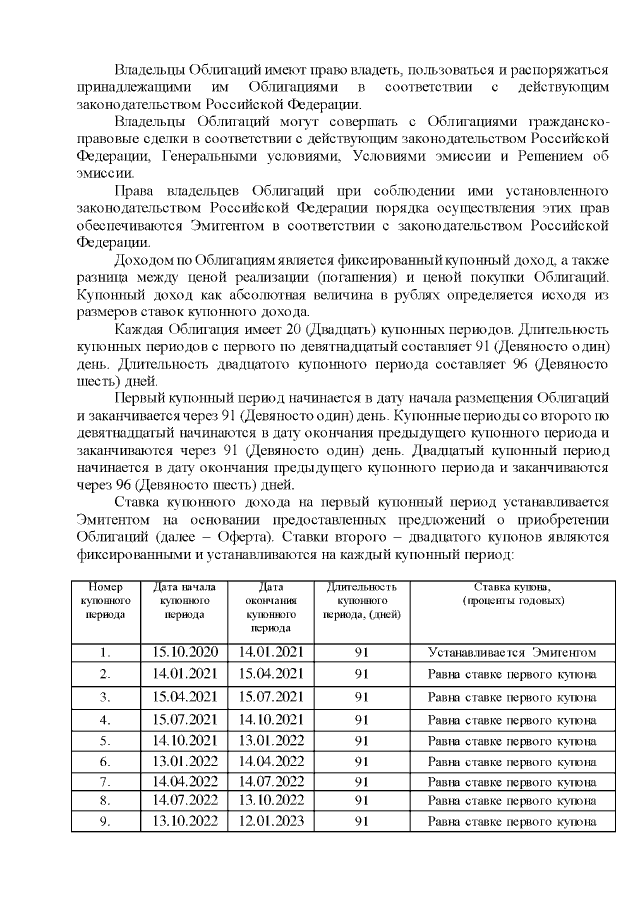 Владельцы Облигаций имеют право владеть, пользоваться и распоряжаться принадлежащими им Облигациями в соответствии с действующим законодательством Российской Федерации.

Владельцы Облигаций могут совершать с Облигациями гражданско-правовые сделки в соответствии с действующим законодательством Российской Федерации, Генеральными условиями, Условиями эмиссии и Решением об эмиссии.

Права владельцев Облигаций при соблюдении ими установленного законодательством Российской Федерации порядка осуществления этих прав обеспечиваются Эмитентом в соответствии с законодательством Российской Федерации.

Доходом по Облигациям является фиксированный купонный доход, а также разница между ценой реализации (погашения) и ценой покупки Облигаций. Купонный доход как абсолютная величина в рублях определяется исходя из размеров ставок купонного дохода.

Каждая Облигация имеет 20 (Двадцать) купонных периодов. Длительность купонных периодов с первого по девятнадцатый составляет 91 (Девяносто один) день. Длительность двадцатого купонного периода составляет 96 (Девяносто шесть) дней.

Первый купонный период начинается в дату начала размещения Облигаций и заканчивается через 91 (Девяносто один) день. Купонные периоды со второго по девятнадцатый начинаются в дату окончания предыдущего купонного периода и заканчиваются через 91 (Девяносто один) день. Двадцатый купонный период начинается в дату окончания предыдущего купонного периода и заканчиваются через 96 (Девяносто шесть) дней.

Ставка купонного дохода на первый купонный период устанавливается Эмитентом на основании предоставленных предложений о приобретении Облигаций (далее – Оферта). Ставки второго – двадцатого купонов являются фиксированными и устанавливаются на каждый купонный период:

| Номер купонного периода | Дата начала купонного периода | Дата окончания купонного периода | Длительность купонного периода, (дней) | Ставка купона, (проценты годовых) |
|---|---|---|---|---|
| 1. | 15.10.2020 | 14.01.2021 | 91 | Устанавливается Эмитентом |
| 2. | 14.01.2021 | 15.04.2021 | 91 | Равна ставке первого купона |
| 3. | 15.04.2021 | 15.07.2021 | 91 | Равна ставке первого купона |
| 4. | 15.07.2021 | 14.10.2021 | 91 | Равна ставке первого купона |
| 5. | 14.10.2021 | 13.01.2022 | 91 | Равна ставке первого купона |
| 6. | 13.01.2022 | 14.04.2022 | 91 | Равна ставке первого купона |
| 7. | 14.04.2022 | 14.07.2022 | 91 | Равна ставке первого купона |
| 8. | 14.07.2022 | 13.10.2022 | 91 | Равна ставке первого купона |
| 9. | 13.10.2022 | 12.01.2023 | 91 | Равна ставке первого купона |